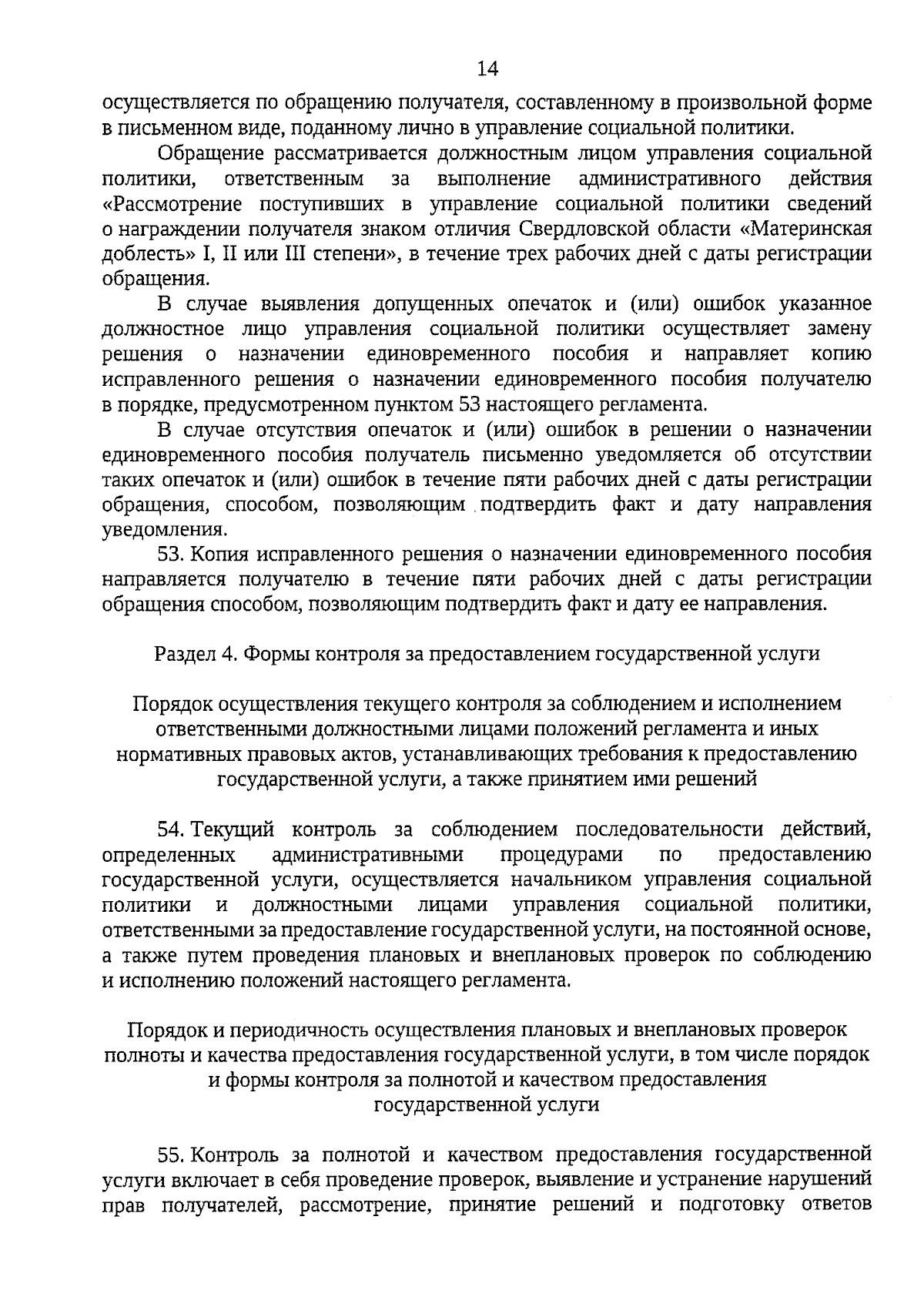 14

осуществляется по обращению получателя, составленному в произвольной форме в письменном виде, поданному лично в управление социальной политики.

Обращение рассматривается должностным лицом управления социальной политики, ответственным за выполнение административного действия «Рассмотрение поступивших в управление социальной политики сведений о награждении получателя знаком отличия Свердловской области «Материнская доблесть» I, II или III степени», в течение трех рабочих дней с даты регистрации обращения.

В случае выявления допущенных опечаток и (или) ошибок указанное должностное лицо управления социальной политики осуществляет замену решения о назначении единовременного пособия и направляет копию исправленного решения о назначении единовременного пособия получателю в порядке, предусмотренном пунктом 53 настоящего регламента.

В случае отсутствия опечаток и (или) ошибок в решении о назначении единовременного пособия получатель письменно уведомляется об отсутствии таких опечаток и (или) ошибок в течение пяти рабочих дней с даты регистрации обращения, способом, позволяющим подтвердить факт и дату направления уведомления.

53. Копия исправленного решения о назначении единовременного пособия направляется получателю в течение пяти рабочих дней с даты регистрации обращения способом, позволяющим подтвердить факт и дату ее направления.

Раздел 4. Формы контроля за предоставлением государственной услуги

Порядок осуществления текущего контроля за соблюдением и исполнением ответственными должностными лицами положений регламента и иных нормативных правовых актов, устанавливающих требования к предоставлению государственной услуги, а также принятием ими решений

54. Текущий контроль за соблюдением последовательности действий, определенных административными процедурами по предоставлению государственной услуги, осуществляется начальником управления социальной политики и должностными лицами управления социальной политики, ответственными за предоставление государственной услуги, на постоянной основе, а также путем проведения плановых и внеплановых проверок по соблюдению и исполнению положений настоящего регламента.

Порядок и периодичность осуществления плановых и внеплановых проверок полноты и качества предоставления государственной услуги, в том числе порядок и формы контроля за полнотой и качеством предоставления государственной услуги

55. Контроль за полнотой и качеством предоставления государственной услуги включает в себя проведение проверок, выявление и устранение нарушений прав получателей, рассмотрение, принятие решений и подготовку ответов